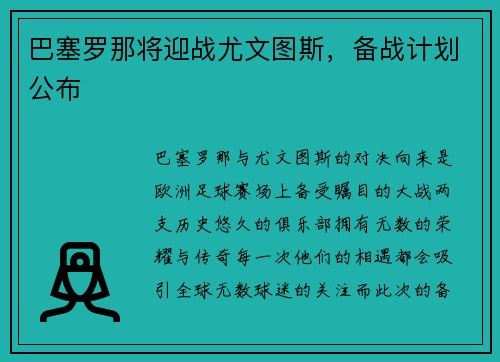 巴塞罗那将迎战尤文图斯，备战计划公布

巴塞罗那与尤文图斯的对决向来是欧洲足球赛场上备受瞩目的大战两支历史悠久的俱乐部拥有无数的荣耀与传奇每一次他们的相遇都会吸引全球无数球迷的关注而此次的备